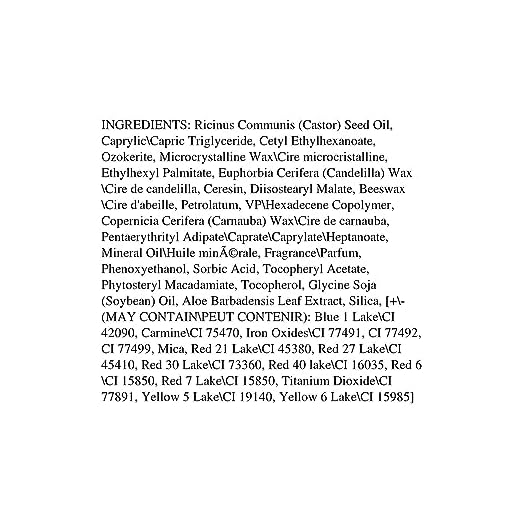 INGREDIENTS: Ricinus Communis (Castor) Seed Oil, Caprylic\Capric Triglyceride, Cetyl Ethylhexanoate, Ozokerite, Microcrystalline Wax\Cire microcristalline, Ethylhexyl Palmitate, Euphorbia Cerifera (Candelilla) Wax \Cire de candelilla, Ceresin, Diisostearyl Malate, Beeswax \Cire d'abeille, Petrolatum, VP\Hexadecene Copolymer, Copernicia Cerifera (Carnauba) Wax\Cire de carnauba, Pentaerythrityl Adipate\Caprate\Caprylate\Heptanoate, Mineral Oil\Huile minÃ©rale, Fragrance\Parfum, Phenoxyethanol, Sorbic Acid, Tocopheryl Acetate, Phytosteryl Macadamiate, Tocopherol, Glycine Soja (Soybean) Oil, Aloe Barbadensis Leaf Extract, Silica, [+\- (MAY CONTAIN\PEUT CONTENIR): Blue 1 Lake\CI 42090, Carmine\CI 75470, Iron Oxides\CI 77491, CI 77492, CI 77499, Mica, Red 21 Lake\CI 45380, Red 27 Lake\CI 45410, Red 30 Lake\CI 73360, Red 40 lake\CI 16035, Red 6 \CI 15850, Red 7 Lake\CI 15850, Titanium Dioxide\CI 77891, Yellow 5 Lake\CI 19140, Yellow 6 Lake\CI 15985]